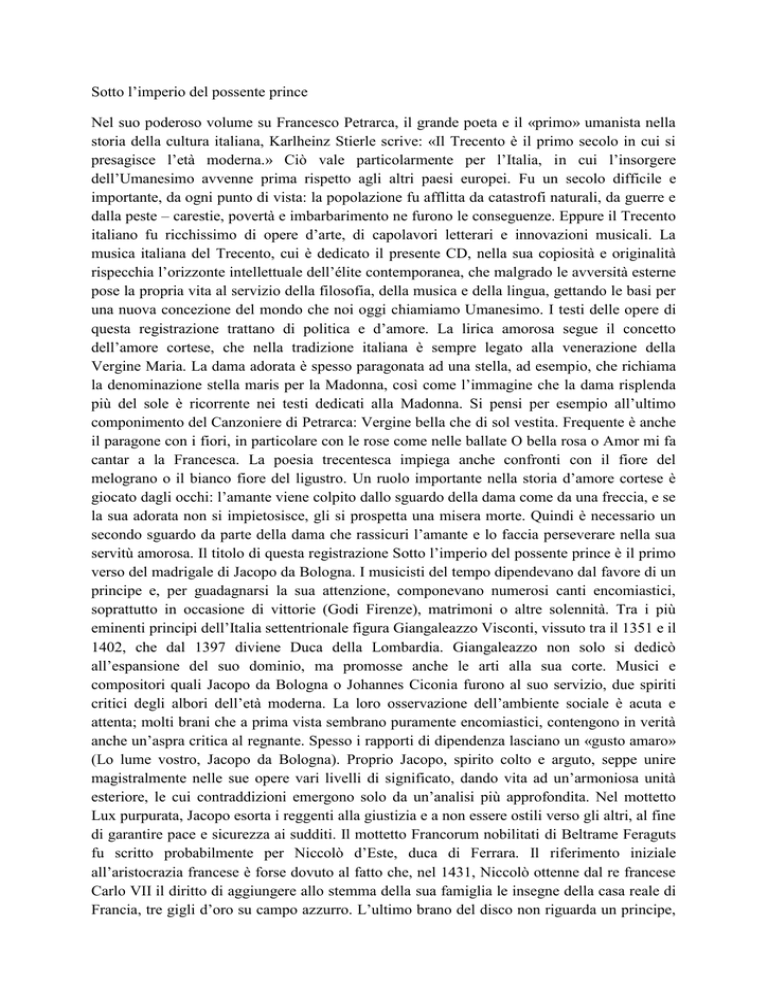 Sotto l'imperio del possente prince

Nel suo poderoso volume su Francesco Petrarca, il grande poeta e il «primo» umanista nella storia della cultura italiana, Karlheinz Stierle scrive: «Il Trecento è il primo secolo in cui si presagisce l'età moderna.» Ciò vale particolarmente per l'Italia, in cui l'insorgere dell'Umanesimo avvenne prima rispetto agli altri paesi europei. Fu un secolo difficile e importante, da ogni punto di vista: la popolazione fu afflitta da catastrofi naturali, da guerre e dalla peste – carestie, povertà e imbarbarimento ne furono le conseguenze. Eppure il Trecento italiano fu ricchissimo di opere d'arte, di capolavori letterari e innovazioni musicali. La musica italiana del Trecento, cui è dedicato il presente CD, nella sua copiosità e originalità rispecchia l'orizzonte intellettuale dell'élite contemporanea, che malgrado le avversità esterne pose la propria vita al servizio della filosofia, della musica e della lingua, gettando le basi per una nuova concezione del mondo che noi oggi chiamiamo Umanesimo. I testi delle opere di questa registrazione trattano di politica e d'amore. La lirica amorosa segue il concetto dell'amore cortese, che nella tradizione italiana è sempre legato alla venerazione della Vergine Maria. La dama adorata è spesso paragonata ad una stella, ad esempio, che richiama la denominazione stella maris per la Madonna, così come l'immagine che la dama risplenda più del sole è ricorrente nei testi dedicati alla Madonna. Si pensi per esempio all'ultimo componimento del Canzoniere di Petrarca: Vergine bella che di sol vestita. Frequente è anche il paragone con i fiori, in particolare con le rose come nelle ballate O bella rosa o Amor mi fa cantar a la Francesca. La poesia trecentesca impiega anche confronti con il fiore del melograno o il bianco fiore del ligustro. Un ruolo importante nella storia d'amore cortese è giocato dagli occhi: l'amante viene colpito dallo sguardo della dama come da una freccia, e se la sua adorata non si impietosisce, gli si prospetta una misera morte. Quindi è necessario un secondo sguardo da parte della dama che rassicuri l'amante e lo faccia perseverare nella sua servitù amorosa. Il titolo di questa registrazione Sotto l'imperio del possente prince è il primo verso del madrigale di Jacopo da Bologna. I musicisti del tempo dipendevano dal favore di un principe e, per guadagnarsi la sua attenzione, componevano numerosi canti encomiastici, soprattutto in occasione di vittorie (Godi Firenze), matrimoni o altre solennità. Tra i più eminenti principi dell'Italia settentrionale figura Giangaleazzo Visconti, vissuto tra il 1351 e il 1402, che dal 1397 diviene Duca della Lombardia. Giangaleazzo non solo si dedicò all'espansione del suo dominio, ma promosse anche le arti alla sua corte. Musici e compositori quali Jacopo da Bologna o Johannes Ciconia furono al suo servizio, due spiriti critici degli albori dell'età moderna. La loro osservazione dell'ambiente sociale è acuta e attenta; molti brani che a prima vista sembrano puramente encomiastici, contengono in verità anche un'aspra critica al regnante. Spesso i rapporti di dipendenza lasciano un «gusto amaro» (Lo lume vostro, Jacopo da Bologna). Proprio Jacopo, spirito colto e arguto, seppe unire magistralmente nelle sue opere vari livelli di significato, dando vita ad un'armoniosa unità esteriore, le cui contraddizioni emergono solo da un'analisi più approfondita. Nel mottetto Lux purpurata, Jacopo esorta i reggenti alla giustizia e a non essere ostili verso gli altri, al fine di garantire pace e sicurezza ai sudditi. Il mottetto Francorum nobilitati di Beltrame Feraguts fu scritto probabilmente per Niccolò d'Este, duca di Ferrara. Il riferimento iniziale all'aristocrazia francese è forse dovuto al fatto che, nel 1431, Niccolò ottenne dal re francese Carlo VII il diritto di aggiungere allo stemma della sua famiglia le insegne della casa reale di Francia, tre gigli d'oro su campo azzurro. L'ultimo brano del disco non riguarda un principe,